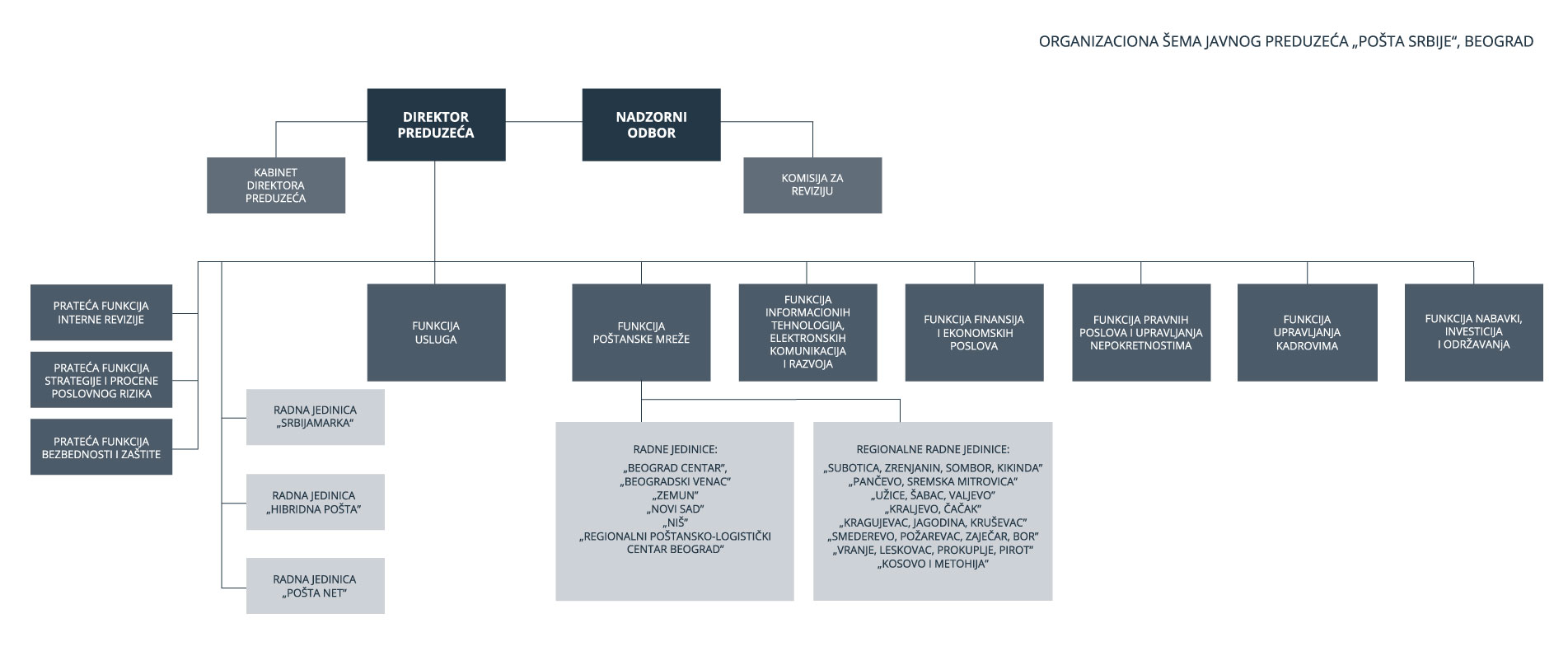 ORGANIZACIONA ŠEMA JAVNOG PREDUZEĆA „POŠTA SRBIJE“, BEOGRAD

DIREKTOR PREDUZEĆA

NADZORNI ODBOR

KABINET DIREKTORA PREDUZEĆA

KOMISIJA ZA REVIZIJU

PRATEĆA FUNKCIJA INTERNE REVIZIJE

PRATEĆA FUNKCIJA STRATEGIJE I PROCENE POSLOVNOG RIZIKA

PRATEĆA FUNKCIJA BEZBEDNOSTI I ZAŠTITE

RADNA JEDINICA „SRBIJAMARKA“

RADNA JEDINICA „HIBRIDNA POŠTA“

RADNA JEDINICA „POŠTA NET“

FUNKCIJA USLUGA

FUNKCIJA POŠTANSKE MREŽE

FUNKCIJA INFORMACIONIH TEHNOLOGIJA, ELEKTRONSKIH KOMUNIKACIJA I RAZVOJA

FUNKCIJA FINANSIJA I EKONOMSKIH POSLOVA

FUNKCIJA PRAVNIH POSLOVA I UPRAVLJANJA NEPOKRETNOSTIMA

FUNKCIJA UPRAVLJANJA KADROVIMA

FUNKCIJA NABAVKI, INVESTICIJA I ODRŽAVANJA

RADNE JEDINICE:
„BEOGRAD CENTAR“,
„BEOGRADSKI VENAC“
„ZEMUN“
„NOVI SAD“
„NIŠ“
„REGIONALNI POŠTANSKO-LOGISTIČKI CENTAR BEOGRAD“

REGIONALNE RADNE JEDINICE:
„SUBOTICA, ZRENJANIN, SOMBOR, KIKINDA“
„PANČEVO, SREMSKA MITROVICA“
„UŽICE, ŠABAC, VALJEVO“
„KRALJEVO, ČAČAK“
„KRAGUJEVAC, JAGODINA, KRUŠEVAC“
„SMEDEREVO, POŽAREVAC, ZAJEČAR, BOR“
„VRANJE, LESKOVAC, PROKUPLJE, PIROT“
„KOSOVO I METOHIJA“